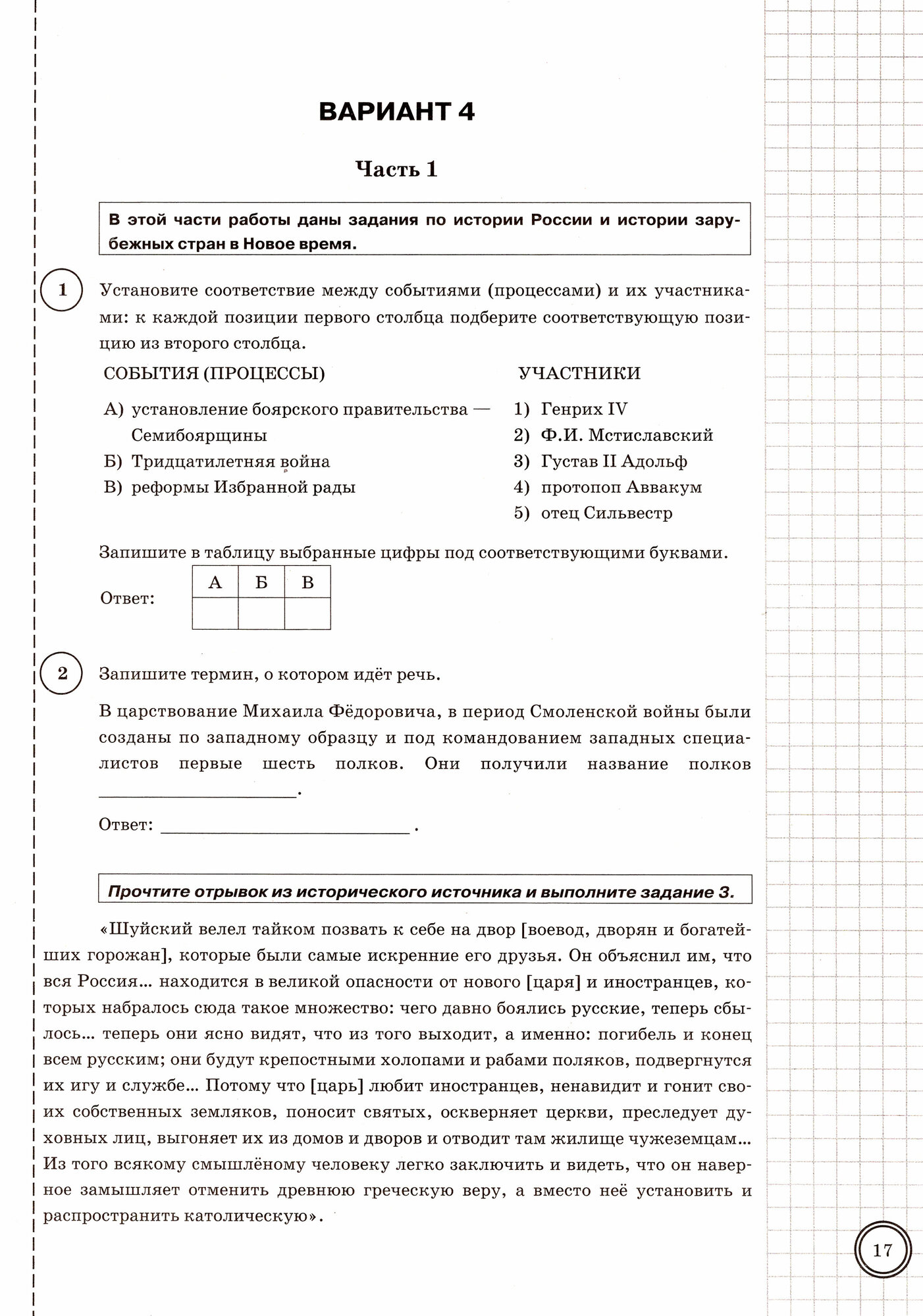 ВАРИАНТ 4

Часть 1

В этой части работы даны задания по истории России и истории зарубежных стран в Новое время.

1 Установите соответствие между событиями (процессами) и их участниками: к каждой позиции первого столбца подберите соответствующую позицию из второго столбца.

СОБЫТИЯ (ПРОЦЕССЫ)

А) установление боярского правительства — Семибоярщины
Б) Тридцатилетняя война
В) реформы Избранной рады

УЧАСТНИКИ

1) Генрих IV
2) Ф.И. Мстиславский
3) Густав II Адольф
4) протопоп Аввакум
5) отец Сильвестр

Запишите в таблицу выбранные цифры под соответствующими буквами.

Ответ:

| А | Б | В |
|---|---|---|
|  |  |  |

2 Запишите термин, о котором идёт речь.

В царствование Михаила Фёдоровича, в период Смоленской войны были созданы по западному образцу и под командованием западных специалистов первые шесть полков. Они получили название полков ____________________.

Ответ: ____________________ .

Прочтите отрывок из исторического источника и выполните задание 3.

«Шуйский велел тайком позвать к себе на двор [воевод, дворян и богатейших горожан], которые были самые искренние его друзья. Он объяснил им, что вся Россия... находится в великой опасности от нового [царя] и иностранцев, которых набралось сюда такое множество: чего давно боялись русские, теперь сбылось... теперь они ясно видят, что из того выходит, а именно: погибель и конец всем русским; они будут крепостными холопами и рабами поляков, подвергнутся их игу и службе... Потому что [царь] любит иностранцев, ненавидит и гонит своих собственных земляков, поносит святых, оскверняет церкви, преследует духовных лиц, выгоняет их из домов и дворов и отводит там жилище чужеземцам... Из того всякому смышлёному человеку легко заключить и видеть, что он наверное замышляет отменить древнюю греческую веру, а вместо неё установить и распространить католическую».

17